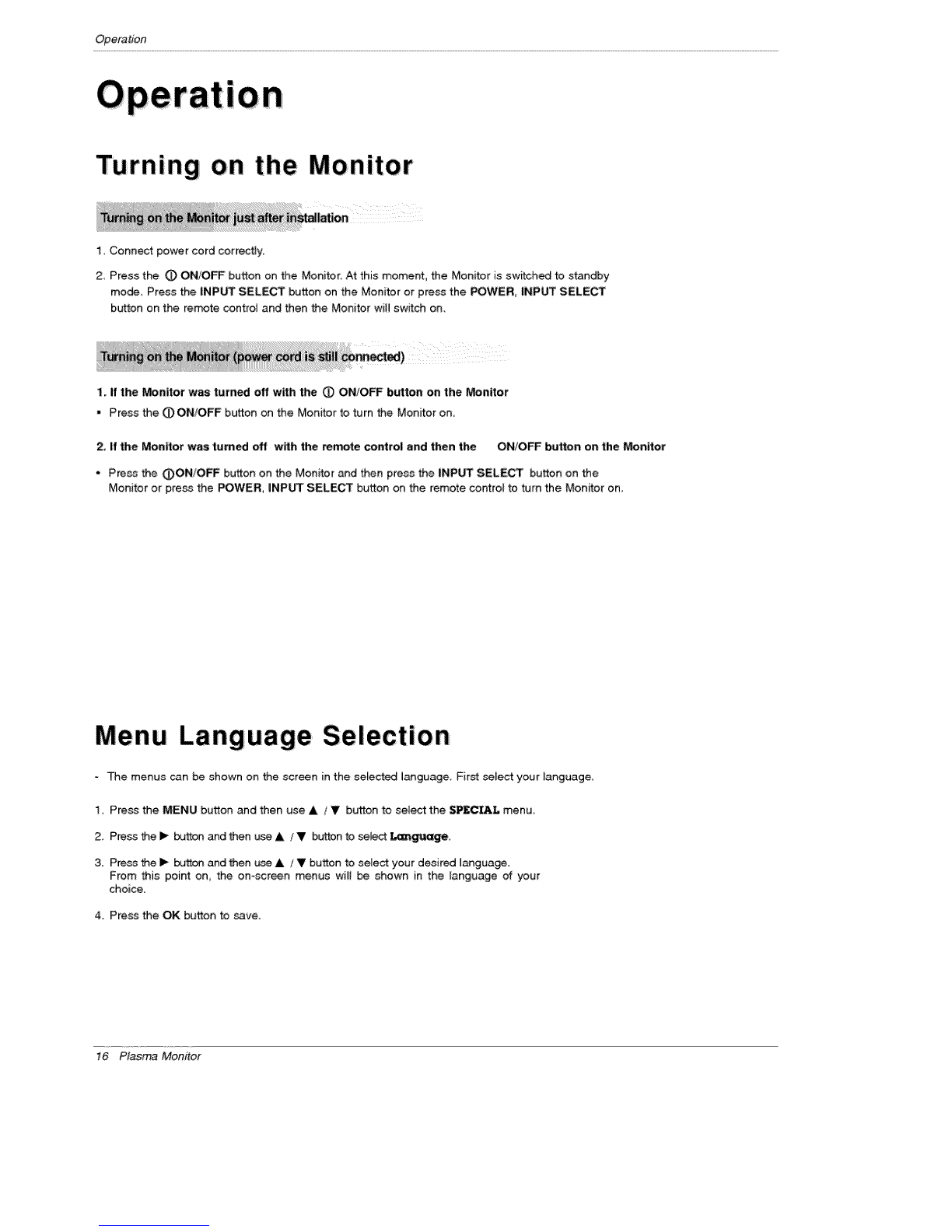 Operation

Operation

Turning on the Monitor

Turning on the Monitor just after installation

1. Connect power cord correctly.

2. Press the ⏻ ON/OFF button on the Monitor. At this moment, the Monitor is switched to standby mode. Press the INPUT SELECT button on the Monitor or press the POWER, INPUT SELECT button on the remote control and then the Monitor will switch on.

Turning on the Monitor (power cord is still connected)

1. If the Monitor was turned off with the ⏻ ON/OFF button on the Monitor

• Press the ⏻ ON/OFF button on the Monitor to turn the Monitor on.

2. If the Monitor was turned off with the remote control and then the ON/OFF button on the Monitor

• Press the ⏻ON/OFF button on the Monitor and then press the INPUT SELECT button on the Monitor or press the POWER, INPUT SELECT button on the remote control to turn the Monitor on.

Menu Language Selection

- The menus can be shown on the screen in the selected language. First select your language.

1. Press the MENU button and then use ▲ / ▼ button to select the SPECIAL menu.

2. Press the ► button and then use ▲ / ▼ button to select Language.

3. Press the ► button and then use ▲ / ▼ button to select your desired language. From this point on, the on-screen menus will be shown in the language of your choice.

4. Press the OK button to save.

16 Plasma Monitor